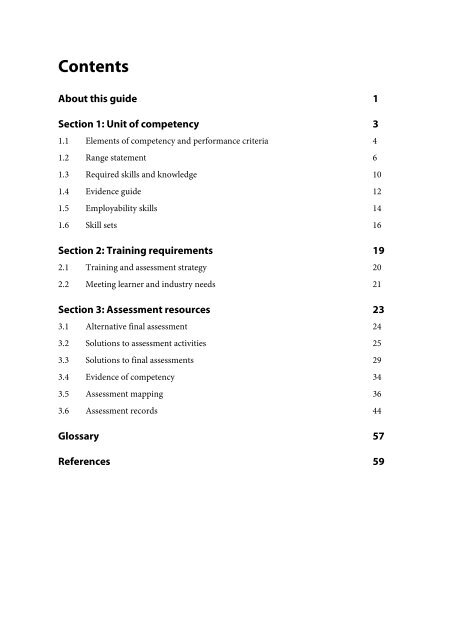 Contents

About this guide 1

Section 1: Unit of competency 3

1.1 Elements of competency and performance criteria 4

1.2 Range statement 6

1.3 Required skills and knowledge 10

1.4 Evidence guide 12

1.5 Employability skills 14

1.6 Skill sets 16

Section 2: Training requirements 19

2.1 Training and assessment strategy 20

2.2 Meeting learner and industry needs 21

Section 3: Assessment resources 23

3.1 Alternative final assessment 24

3.2 Solutions to assessment activities 25

3.3 Solutions to final assessments 29

3.4 Evidence of competency 34

3.5 Assessment mapping 36

3.6 Assessment records 44

Glossary 57

References 59